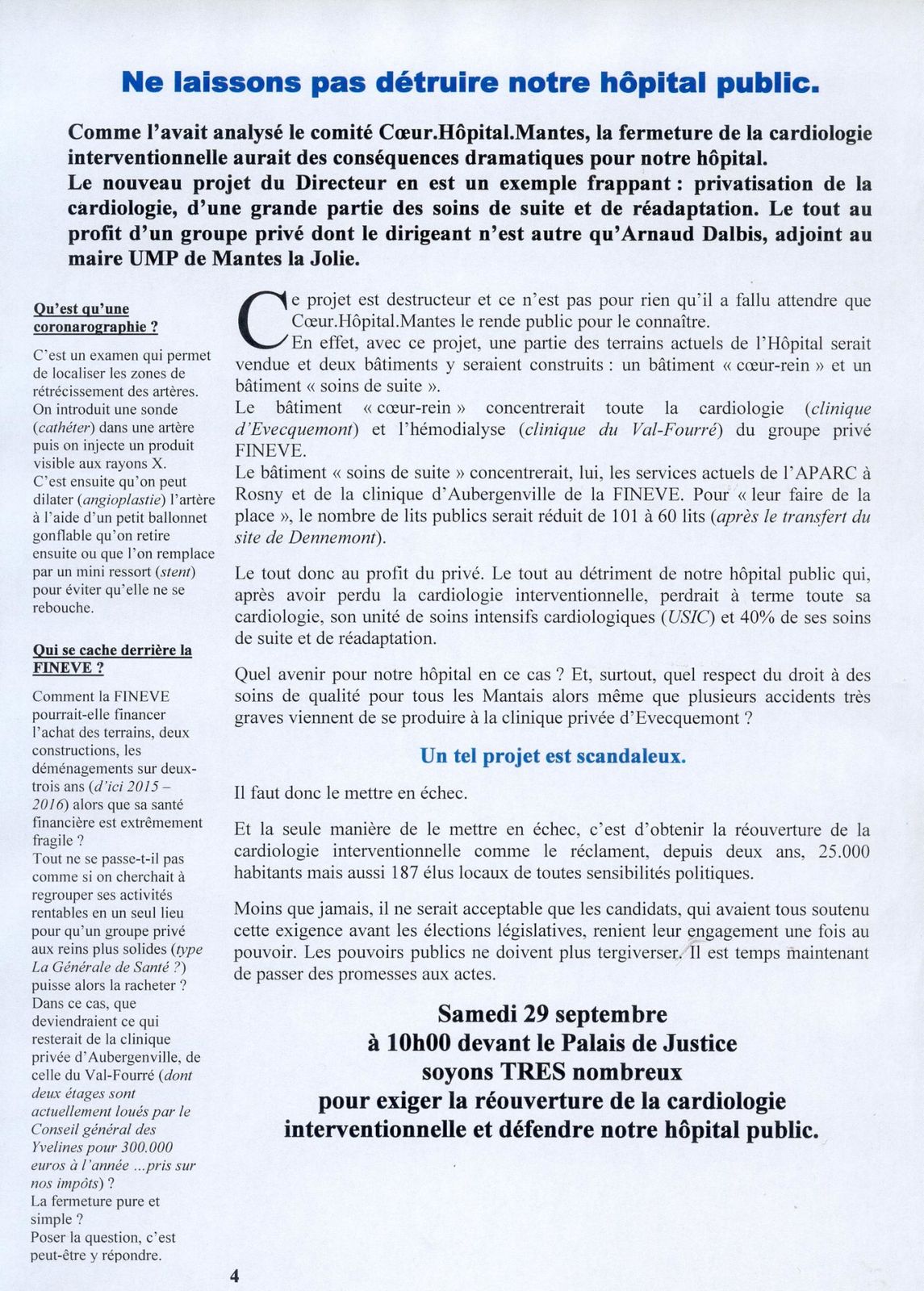 Ne laissons pas détruire notre hôpital public.

Comme l'avait analysé le comité Cœur.Hôpital.Mantes, la fermeture de la cardiologie interventionnelle aurait des conséquences dramatiques pour notre hôpital.
Le nouveau projet du Directeur en est un exemple frappant : privatisation de la cardiologie, d'une grande partie des soins de suite et de réadaptation. Le tout au profit d'un groupe privé dont le dirigeant n'est autre qu'Arnaud Dalbis, adjoint au maire UMP de Mantes la Jolie.

Qu'est qu'une coronarographie ?

C'est un examen qui permet de localiser les zones de rétrécissement des artères. On introduit une sonde (cathéter) dans une artère puis on injecte un produit visible aux rayons X. C'est ensuite qu'on peut dilater (angioplastie) l'artère à l'aide d'un petit ballonnet gonflable qu'on retire ensuite ou que l'on remplace par un mini ressort (stent) pour éviter qu'elle ne se rebouche.

Qui se cache derrière la FINEVE ?

Comment la FINEVE pourrait-elle financer l'achat des terrains, deux constructions, les déménagements sur deux-trois ans (d'ici 2015 – 2016) alors que sa santé financière est extrêmement fragile ?
Tout ne se passe-t-il pas comme si on cherchait à regrouper ses activités rentables en un seul lieu pour qu'un groupe privé aux reins plus solides (type La Générale de Santé ?) puisse alors la racheter ? Dans ce cas, que deviendraient ce qui resterait de la clinique privée d'Aubergenville, de celle du Val-Fourré (dont deux étages sont actuellement loués par le Conseil général des Yvelines pour 300.000 euros à l'année ...pris sur nos impôts) ?
La fermeture pure et simple ?
Poser la question, c'est peut-être y répondre.

Ce projet est destructeur et ce n'est pas pour rien qu'il a fallu attendre que Cœur.Hôpital.Mantes le rende public pour le connaître.
En effet, avec ce projet, une partie des terrains actuels de l'Hôpital serait vendue et deux bâtiments y seraient construits : un bâtiment « cœur-rein » et un bâtiment « soins de suite ».
Le bâtiment « cœur-rein » concentrerait toute la cardiologie (clinique d'Evecquemont) et l'hémodialyse (clinique du Val-Fourré) du groupe privé FINEVE.
Le bâtiment « soins de suite » concentrerait, lui, les services actuels de l'APARC à Rosny et de la clinique d'Aubergenville de la FINEVE. Pour « leur faire de la place », le nombre de lits publics serait réduit de 101 à 60 lits (après le transfert du site de Dennemont).

Le tout donc au profit du privé. Le tout au détriment de notre hôpital public qui, après avoir perdu la cardiologie interventionnelle, perdrait à terme toute sa cardiologie, son unité de soins intensifs cardiologiques (USIC) et 40% de ses soins de suite et de réadaptation.

Quel avenir pour notre hôpital en ce cas ? Et, surtout, quel respect du droit à des soins de qualité pour tous les Mantais alors même que plusieurs accidents très graves viennent de se produire à la clinique privée d'Evecquemont ?

Un tel projet est scandaleux.

Il faut donc le mettre en échec.

Et la seule manière de le mettre en échec, c'est d'obtenir la réouverture de la cardiologie interventionnelle comme le réclament, depuis deux ans, 25.000 habitants mais aussi 187 élus locaux de toutes sensibilités politiques.

Moins que jamais, il ne serait acceptable que les candidats, qui avaient tous soutenu cette exigence avant les élections législatives, renient leur engagement une fois au pouvoir. Les pouvoirs publics ne doivent plus tergiverser. Il est temps maintenant de passer des promesses aux actes.

Samedi 29 septembre
à 10h00 devant le Palais de Justice
soyons TRES nombreux
pour exiger la réouverture de la cardiologie interventionnelle et défendre notre hôpital public.

4